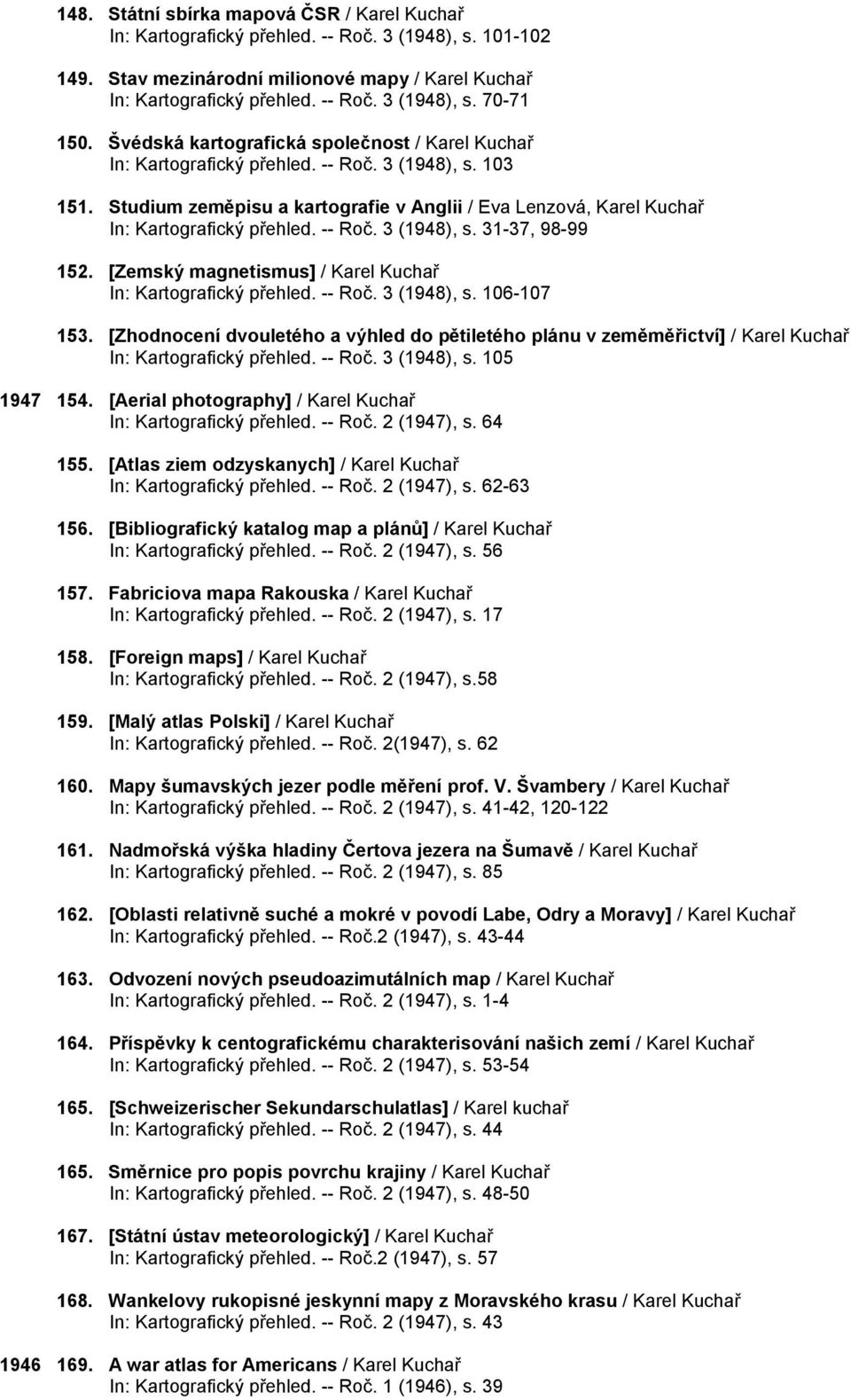 148. Státní sbírka mapová ČSR / Karel Kuchař
In: Kartografický přehled. -- Roč. 3 (1948), s. 101-102

149. Stav mezinárodní milionové mapy / Karel Kuchař
In: Kartografický přehled. -- Roč. 3 (1948), s. 70-71

150. Švédská kartografická společnost / Karel Kuchař
In: Kartografický přehled. -- Roč. 3 (1948), s. 103

151. Studium zeměpisu a kartografie v Anglii / Eva Lenzová, Karel Kuchař
In: Kartografický přehled. -- Roč. 3 (1948), s. 31-37, 98-99

152. [Zemský magnetismus] / Karel Kuchař
In: Kartografický přehled. -- Roč. 3 (1948), s. 106-107

153. [Zhodnocení dvouletého a výhled do pětiletého plánu v zeměměřictví] / Karel Kuchař
In: Kartografický přehled. -- Roč. 3 (1948), s. 105

1947 154. [Aerial photography] / Karel Kuchař
In: Kartografický přehled. -- Roč. 2 (1947), s. 64

155. [Atlas ziem odzyskanych] / Karel Kuchař
In: Kartografický přehled. -- Roč. 2 (1947), s. 62-63

156. [Bibliografický katalog map a plánů] / Karel Kuchař
In: Kartografický přehled. -- Roč. 2 (1947), s. 56

157. Fabriciova mapa Rakouska / Karel Kuchař
In: Kartografický přehled. -- Roč. 2 (1947), s. 17

158. [Foreign maps] / Karel Kuchař
In: Kartografický přehled. -- Roč. 2 (1947), s.58

159. [Malý atlas Polski] / Karel Kuchař
In: Kartografický přehled. -- Roč. 2(1947), s. 62

160. Mapy šumavských jezer podle měření prof. V. Švambery / Karel Kuchař
In: Kartografický přehled. -- Roč. 2 (1947), s. 41-42, 120-122

161. Nadmořská výška hladiny Čertova jezera na Šumavě / Karel Kuchař
In: Kartografický přehled. -- Roč. 2 (1947), s. 85

162. [Oblasti relativně suché a mokré v povodí Labe, Odry a Moravy] / Karel Kuchař
In: Kartografický přehled. -- Roč.2 (1947), s. 43-44

163. Odvození nových pseudoazimutálních map / Karel Kuchař
In: Kartografický přehled. -- Roč. 2 (1947), s. 1-4

164. Příspěvky k centografickému charakterisování našich zemí / Karel Kuchař
In: Kartografický přehled. -- Roč. 2 (1947), s. 53-54

165. [Schweizerischer Sekundarschulatlas] / Karel kuchař
In: Kartografický přehled. -- Roč. 2 (1947), s. 44

165. Směrnice pro popis povrchu krajiny / Karel Kuchař
In: Kartografický přehled. -- Roč. 2 (1947), s. 48-50

167. [Státní ústav meteorologický] / Karel Kuchař
In: Kartografický přehled. -- Roč.2 (1947), s. 57

168. Wankelovy rukopisné jeskynní mapy z Moravského krasu / Karel Kuchař
In: Kartografický přehled. -- Roč. 2 (1947), s. 43

1946 169. A war atlas for Americans / Karel Kuchař
In: Kartografický přehled. -- Roč. 1 (1946), s. 39